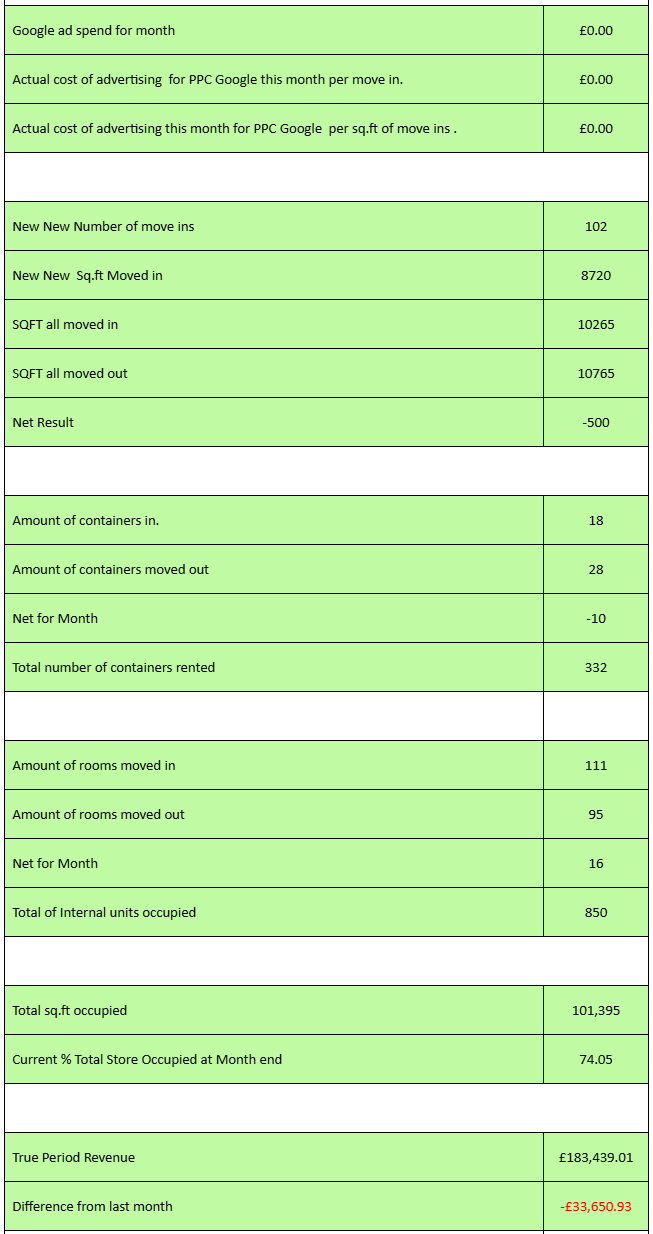 | | |
|---|---|
| Google ad spend for month | £0.00 |
| Actual cost of advertising for PPC Google this month per move in. | £0.00 |
| Actual cost of advertising this month for PPC Google per sq.ft of move ins . | £0.00 |
| | |
| New New Number of move ins | 102 |
| New New Sq.ft Moved in | 8720 |
| SQFT all moved in | 10265 |
| SQFT all moved out | 10765 |
| Net Result | -500 |
| | |
| Amount of containers in. | 18 |
| Amount of containers moved out | 28 |
| Net for Month | -10 |
| Total number of containers rented | 332 |
| | |
| Amount of rooms moved in | 111 |
| Amount of rooms moved out | 95 |
| Net for Month | 16 |
| Total of Internal units occupied | 850 |
| | |
| Total sq.ft occupied | 101,395 |
| Current % Total Store Occupied at Month end | 74.05 |
| | |
| True Period Revenue | £183,439.01 |
| Difference from last month | -£33,650.93 |